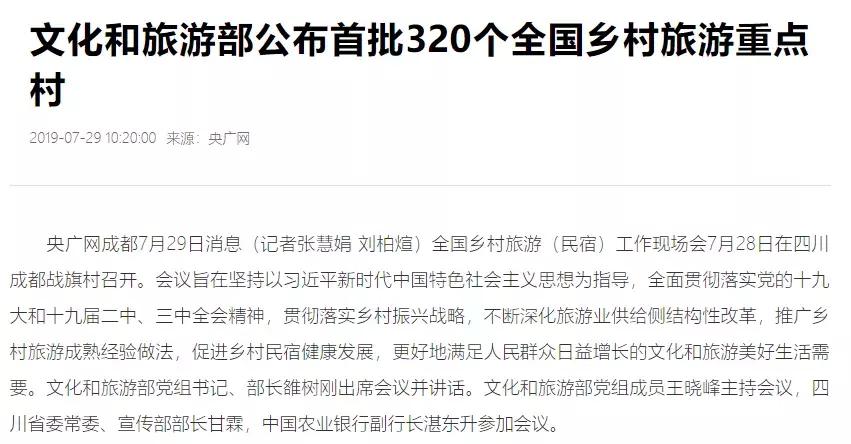 文化和旅游部公布首批320个全国乡村旅游重点村

2019-07-29 10:20:00 来源：央广网

央广网成都7月29日消息（记者张慧娟 刘柏煊）全国乡村旅游（民宿）工作现场会7月28日在四川成都战旗村召开。会议旨在坚持以习近平新时代中国特色社会主义思想为指导，全面贯彻落实党的十九大和十九届二中、三中全会精神，贯彻落实乡村振兴战略，不断深化旅游业供给侧结构性改革，推广乡村旅游成熟经验做法，促进乡村民宿健康发展，更好地满足人民群众日益增长的文化和旅游美好生活需要。文化和旅游部党组书记、部长雒树刚出席会议并讲话。文化和旅游部党组成员王晓峰主持会议，四川省委常委、宣传部部长甘霖，中国农业银行副行长湛东升参加会议。